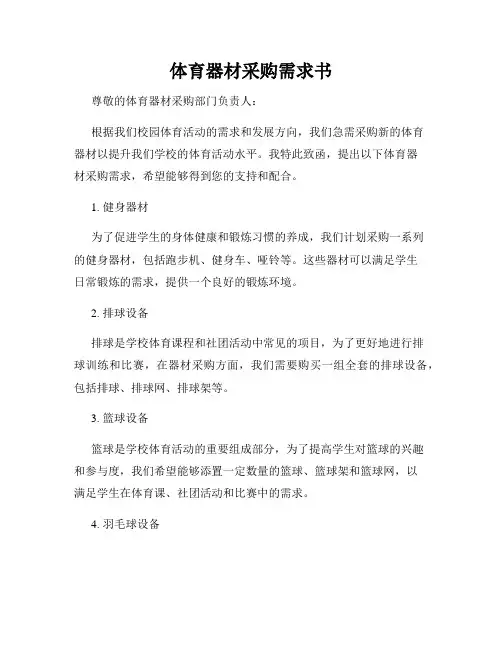 体育器材采购需求书

尊敬的体育器材采购部门负责人：

根据我们校园体育活动的需求和发展方向，我们急需采购新的体育器材以提升我们学校的体育活动水平。我特此致函，提出以下体育器材采购需求，希望能够得到您的支持和配合。

1. 健身器材

为了促进学生的身体健康和锻炼习惯的养成，我们计划采购一系列的健身器材，包括跑步机、健身车、哑铃等。这些器材可以满足学生日常锻炼的需求，提供一个良好的锻炼环境。

2. 排球设备

排球是学校体育课程和社团活动中常见的项目，为了更好地进行排球训练和比赛，在器材采购方面，我们需要购买一组全套的排球设备，包括排球、排球网、排球架等。

3. 篮球设备

篮球是学校体育活动的重要组成部分，为了提高学生对篮球的兴趣和参与度，我们希望能够添置一定数量的篮球、篮球架和篮球网，以满足学生在体育课、社团活动和比赛中的需求。

4. 羽毛球设备